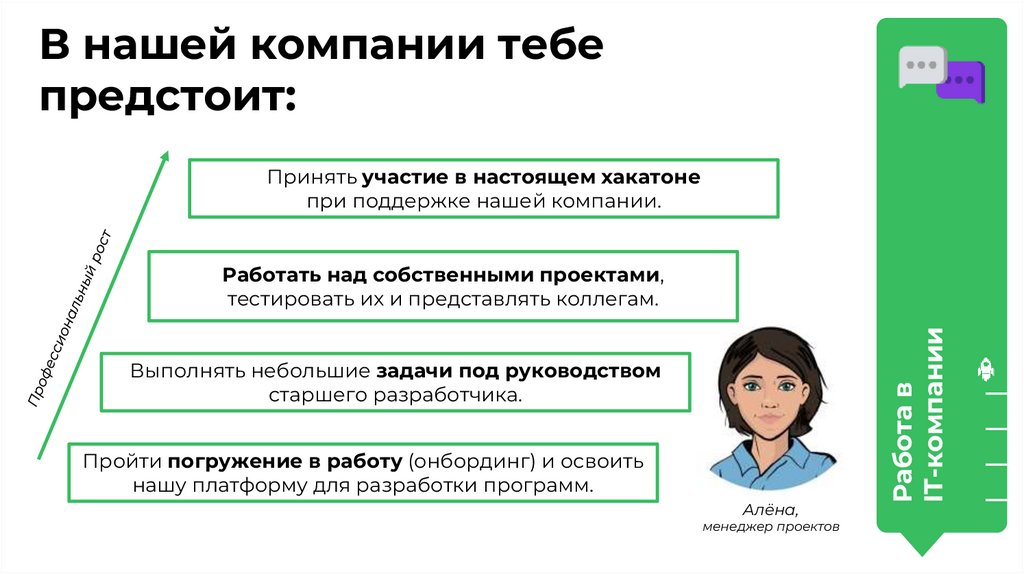 В нашей компании тебе предстоит:

Профессиональный рост

Принять участие в настоящем хакатоне при поддержке нашей компании.

Работать над собственными проектами, тестировать их и представлять коллегам.

Выполнять небольшие задачи под руководством старшего разработчика.

Пройти погружение в работу (онбординг) и освоить нашу платформу для разработки программ.

Алёна,
менеджер проектов

Работа в IT-компании